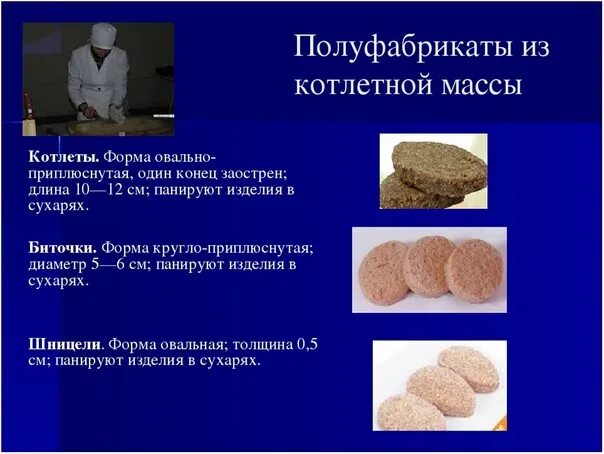 Полуфабрикаты из котлетной массы

**Котлеты.** Форма овально-приплюснутая, один конец заострен; длина 10—12 см; панируют изделия в сухарях.

**Биточки.** Форма кругло-приплюснутая; диаметр 5—6 см; панируют изделия в сухарях.

**Шницели**. Форма овальная; толщина 0,5 см; панируют изделия в сухарях.